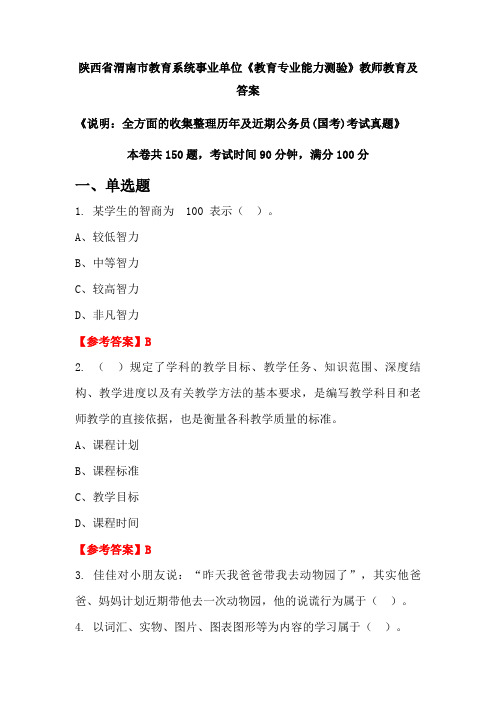 陕西省渭南市教育系统事业单位《教育专业能力测验》教师教育及答案

《说明：全方面的收集整理历年及近期公务员(国考)考试真题》

本卷共150题，考试时间90分钟，满分100分

一、单选题

1. 某学生的智商为 100 表示（ ）。

A、较低智力

B、中等智力

C、较高智力

D、非凡智力

【参考答案】B

2. （ ）规定了学科的教学目标、教学任务、知识范围、深度结构、教学进度以及有关教学方法的基本要求，是编写教学科目和老师教学的直接依据，也是衡量各科教学质量的标准。

A、课程计划

B、课程标准

C、教学目标

D、课程时间

【参考答案】B

3. 佳佳对小朋友说：“昨天我爸爸带我去动物园了”，其实他爸爸、妈妈计划近期带他去一次动物园，他的说谎行为属于（ ）。

4. 以词汇、实物、图片、图表图形等为内容的学习属于（ ）。